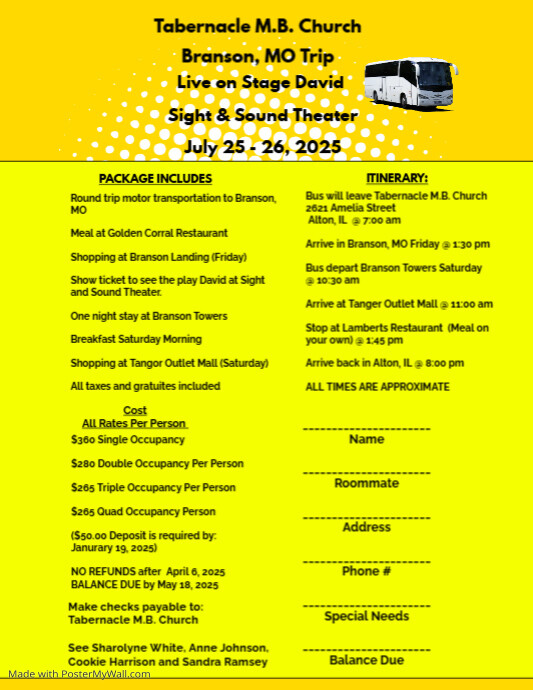 Tabernacle M.B. Church
Branson, MO Trip
Live on Stage David
Sight & Sound Theater
July 25 - 26, 2025

PACKAGE INCLUDES

Round trip motor transportation to Branson, MO

Meal at Golden Corral Restaurant

Shopping at Branson Landing (Friday)

Show ticket to see the play David at Sight and Sound Theater.

One night stay at Branson Towers

Breakfast Saturday Morning

Shopping at Tangor Outlet Mall (Saturday)

All taxes and gratuites included

Cost
All Rates Per Person

$360 Single Occupancy

$280 Double Occupancy Per Person

$265 Triple Occupancy Per Person

$265 Quad Occupancy Person

($50.00 Deposit is required by: Janurary 19, 2025)

NO REFUNDS after April 6, 2025
BALANCE DUE by May 18, 2025

Make checks payable to:
Tabernacle M.B. Church

See Sharolyne White, Anne Johnson, Cookie Harrison and Sandra Ramsey

ITINERARY:

Bus will leave Tabernacle M.B. Church
2621 Amelia Street
Alton, IL @ 7:00 am

Arrive in Branson, MO Friday @ 1:30 pm

Bus depart Branson Towers Saturday @ 10:30 am

Arrive at Tanger Outlet Mall @ 11:00 am

Stop at Lamberts Restaurant (Meal on your own) @ 1:45 pm

Arrive back in Alton, IL @ 8:00 pm

ALL TIMES ARE APPROXIMATE

Name

Roommate

Address

Phone #

Special Needs

Balance Due

Made with PosterMyWall.com